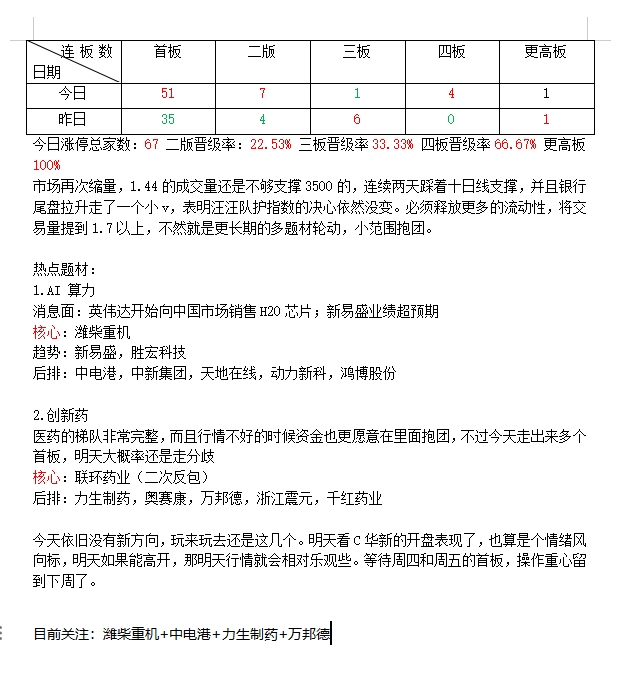 | 连板数 日期 | 首板 | 二版 | 三板 | 四板 | 更高板 |
|---|---|---|---|---|---|
| 今日 | 51 | 7 | 1 | 4 | 1 |
| 昨日 | 35 | 4 | 6 | 0 | 1 |

今日涨停总家数：67 二版晋级率：22.53% 三板晋级率 33.33% 四板晋级率 66.67% 更高板 100%

市场再次缩量，1.44 的成交量还是不够支撑 3500 的，连续两天踩着十日线支撑，并且银行尾盘拉升走了一个小 v，表明汪汪队护指数的决心依然没变。必须释放更多的流动性，将交易量提到 1.7 以上，不然就是更长期的多题材轮动，小范围抱团。

热点题材：
1.AI 算力
消息面：英伟达开始向中国市场销售 H20 芯片；新易盛业绩超预期
核心：潍柴重机
趋势：新易盛，胜宏科技
后排：中电港，中新集团，天地在线，动力新科，鸿博股份

2.创新药
医药的梯队非常完整，而且行情不好的时候资金也更愿意在里面抱团，不过今天走出来多个首板，明天大概率还是走分歧
核心：联环药业（二次反包）
后排：力生制药，奥赛康，万邦德，浙江震元，千红药业

今天依旧没有新方向，玩来玩去还是这几个。明天看 C 华新的开盘表现了，也算是个情绪风向标，明天如果能高开，那明天行情就会相对乐观些。等待周四和周五的首板，操作重心留到下周了。

目前关注：潍柴重机+中电港+力生制药+万邦德